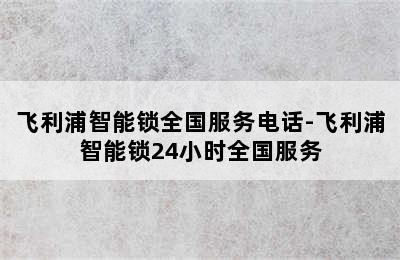 飞利浦智能锁全国服务电话-飞利浦智能锁24小时全国服务